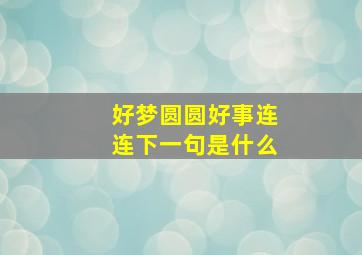 好梦圆圆好事连连下一句是什么